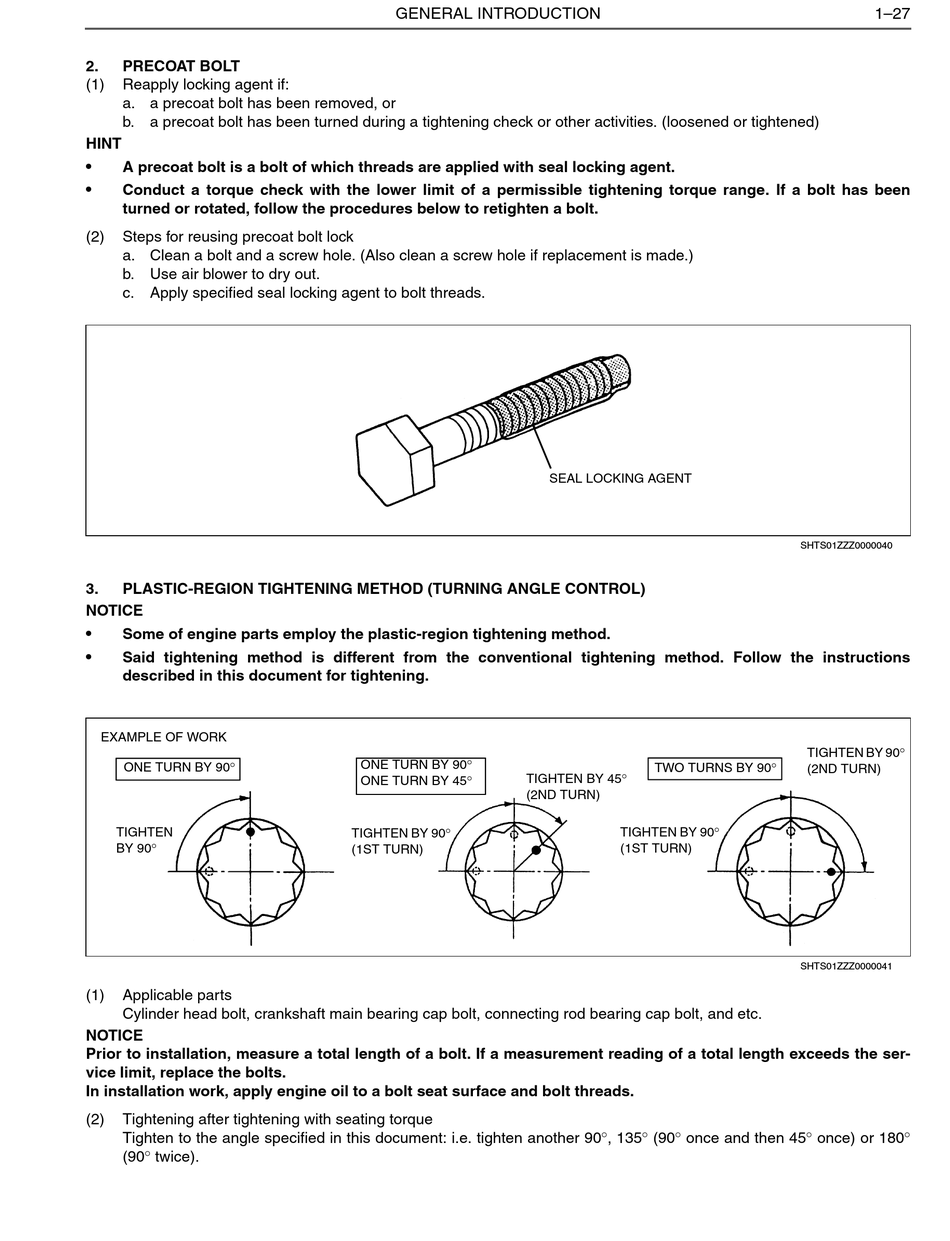 GENERAL INTRODUCTION 1–27

2. PRECOAT BOLT
(1) Reapply locking agent if:
a. a precoat bolt has been removed, or
b. a precoat bolt has been turned during a tightening check or other activities. (loosened or tightened)
HINT
• A precoat bolt is a bolt of which threads are applied with seal locking agent.
• Conduct a torque check with the lower limit of a permissible tightening torque range. If a bolt has been turned or rotated, follow the procedures below to retighten a bolt.
(2) Steps for reusing precoat bolt lock
a. Clean a bolt and a screw hole. (Also clean a screw hole if replacement is made.)
b. Use air blower to dry out.
c. Apply specified seal locking agent to bolt threads.

SEAL LOCKING AGENT

SHTS01ZZZ0000040

3. PLASTIC-REGION TIGHTENING METHOD (TURNING ANGLE CONTROL)
NOTICE
• Some of engine parts employ the plastic-region tightening method.
• Said tightening method is different from the conventional tightening method. Follow the instructions described in this document for tightening.

EXAMPLE OF WORK
ONE TURN BY 90°
TIGHTEN BY 90°
ONE TURN BY 90°
ONE TURN BY 45°
TIGHTEN BY 45° (2ND TURN)
TIGHTEN BY 90° (1ST TURN)
TWO TURNS BY 90°
TIGHTEN BY 90° (2ND TURN)
TIGHTEN BY 90° (1ST TURN)

SHTS01ZZZ0000041

(1) Applicable parts
Cylinder head bolt, crankshaft main bearing cap bolt, connecting rod bearing cap bolt, and etc.
NOTICE
Prior to installation, measure a total length of a bolt. If a measurement reading of a total length exceeds the service limit, replace the bolts.
In installation work, apply engine oil to a bolt seat surface and bolt threads.
(2) Tightening after tightening with seating torque
Tighten to the angle specified in this document: i.e. tighten another 90°, 135° (90° once and then 45° once) or 180° (90° twice).